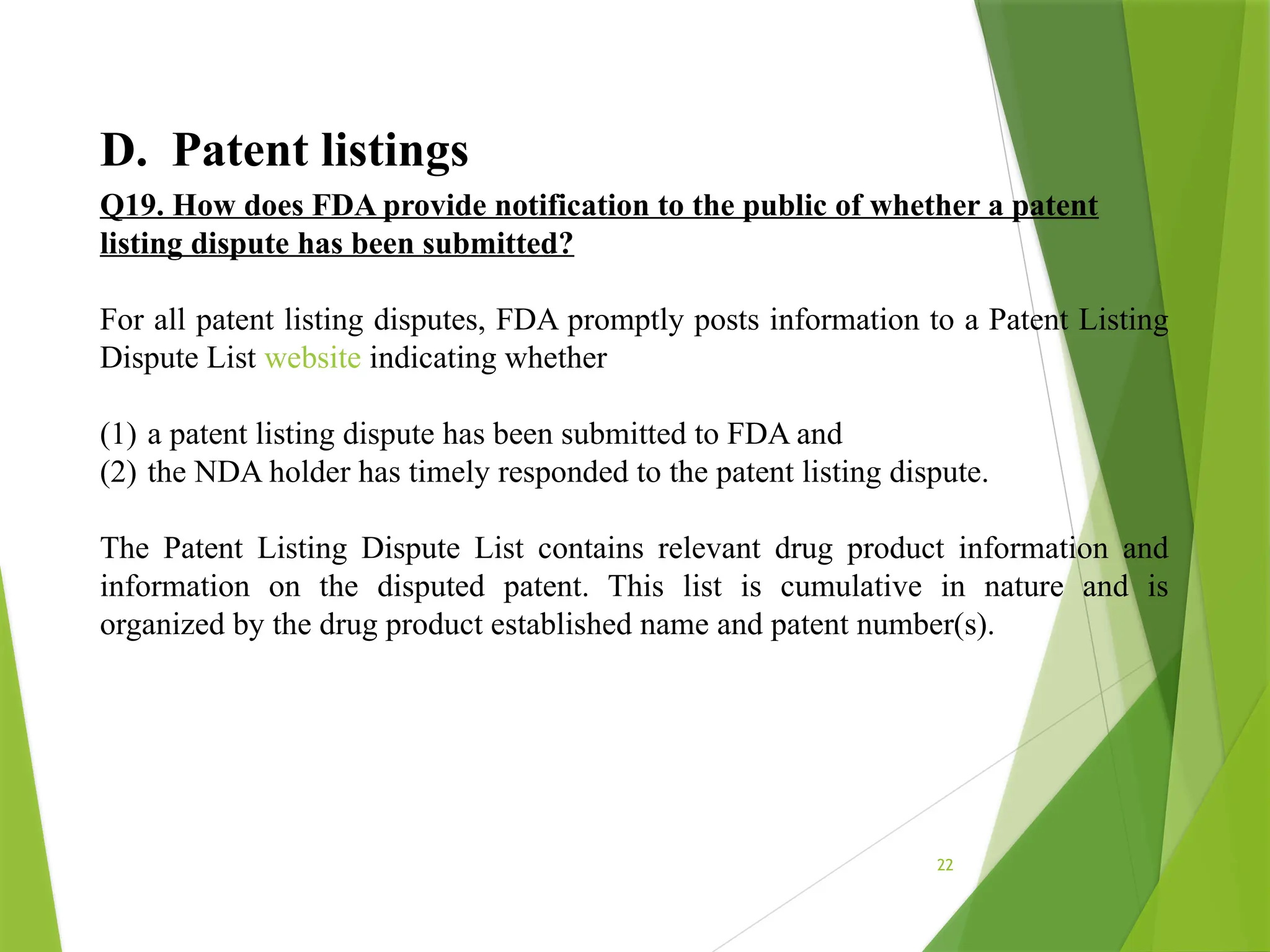 D. Patent listings

Q19. How does FDA provide notification to the public of whether a patent listing dispute has been submitted?

For all patent listing disputes, FDA promptly posts information to a Patent Listing Dispute List website indicating whether

(1) a patent listing dispute has been submitted to FDA and
(2) the NDA holder has timely responded to the patent listing dispute.

The Patent Listing Dispute List contains relevant drug product information and information on the disputed patent. This list is cumulative in nature and is organized by the drug product established name and patent number(s).

22